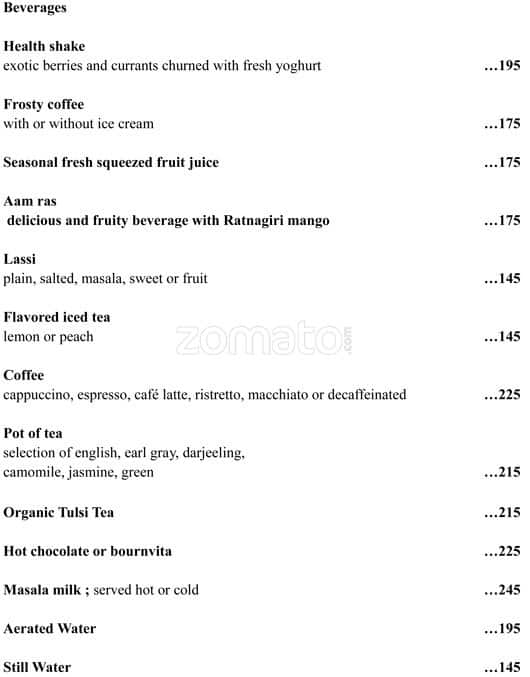 Beverages

Health shake
exotic berries and currants churned with fresh yoghurt ...195

Frosty coffee
with or without ice cream ...175

Seasonal fresh squeezed fruit juice ...175

Aam ras
delicious and fruity beverage with Ratnagiri mango ...175

Lassi
plain, salted, masala, sweet or fruit ...145

Flavored iced tea
lemon or peach ...145

zomato.com

Coffee
cappuccino, espresso, café latte, ristretto, macchiato or decaffeinated ...225

Pot of tea
selection of english, earl gray, darjeeling, camomile, jasmine, green ...215

Organic Tulsi Tea ...215

Hot chocolate or bournvita ...225

Masala milk ; served hot or cold ...245

Aerated Water ...195

Still Water ...145